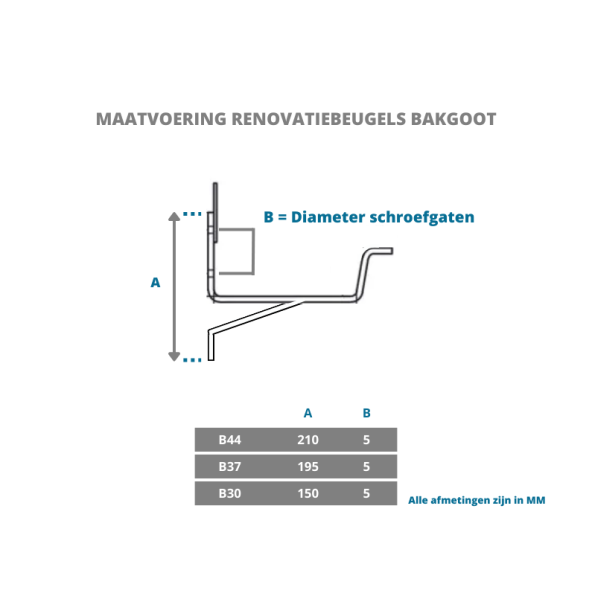 MAATVOERING RENOVATIEBEUGELS BAKGOOT

B = Diameter schroefgaten

A

| | A | B |
|---|---|---|
| B44 | 210 | 5 |
| B37 | 195 | 5 |
| B30 | 150 | 5 |

Alle afmetingen zijn in MM